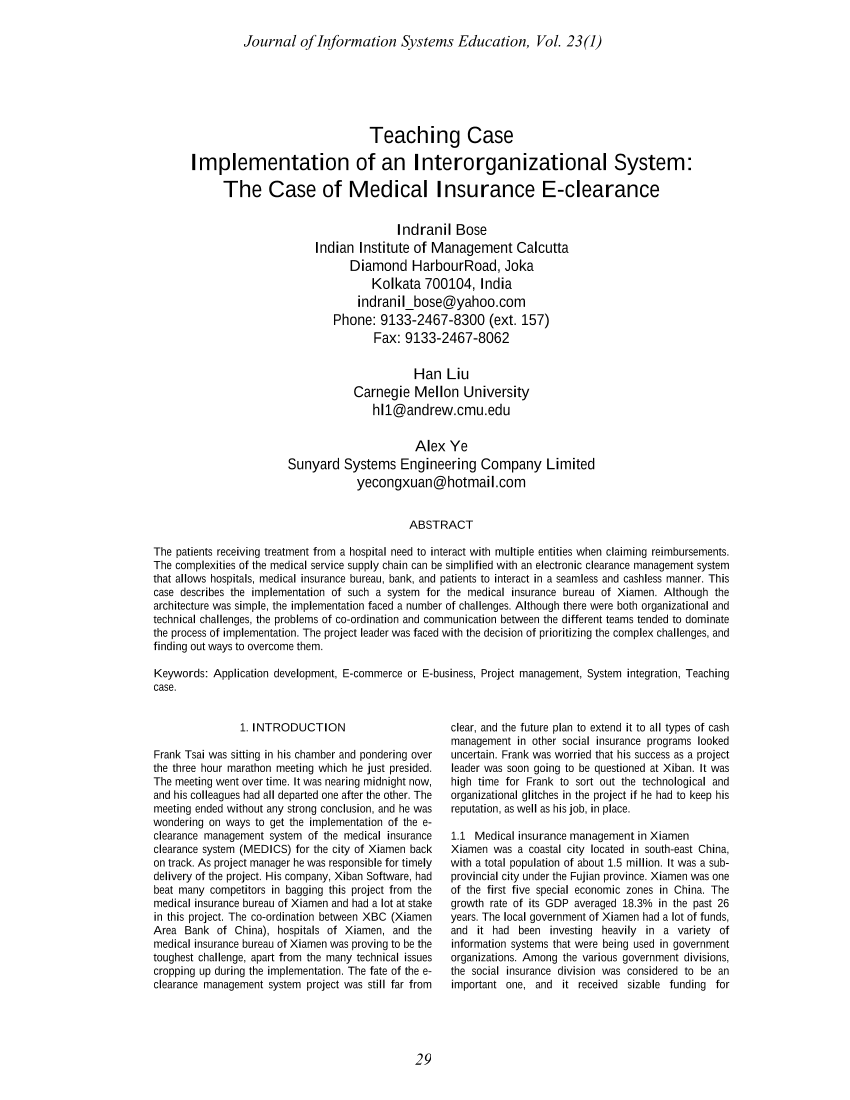 Journal of Information Systems Education, Vol. 23(1)

Teaching Case
Implementation of an Interorganizational System:
The Case of Medical Insurance E-clearance

Indranil Bose
Indian Institute of Management Calcutta
Diamond HarbourRoad, Joka
Kolkata 700104, India
indranil_bose@yahoo.com
Phone: 9133-2467-8300 (ext. 157)
Fax: 9133-2467-8062

Han Liu
Carnegie Mellon University
hl1@andrew.cmu.edu

Alex Ye
Sunyard Systems Engineering Company Limited
yecongxuan@hotmail.com

ABSTRACT

The patients receiving treatment from a hospital need to interact with multiple entities when claiming reimbursements. The complexities of the medical service supply chain can be simplified with an electronic clearance management system that allows hospitals, medical insurance bureau, bank, and patients to interact in a seamless and cashless manner. This case describes the implementation of such a system for the medical insurance bureau of Xiamen. Although the architecture was simple, the implementation faced a number of challenges. Although there were both organizational and technical challenges, the problems of co-ordination and communication between the different teams tended to dominate the process of implementation. The project leader was faced with the decision of prioritizing the complex challenges, and finding out ways to overcome them.

Keywords: Application development, E-commerce or E-business, Project management, System integration, Teaching case.

1. INTRODUCTION

Frank Tsai was sitting in his chamber and pondering over the three hour marathon meeting which he just presided. The meeting went over time. It was nearing midnight now, and his colleagues had all departed one after the other. The meeting ended without any strong conclusion, and he was wondering on ways to get the implementation of the e-clearance management system of the medical insurance clearance system (MEDICS) for the city of Xiamen back on track. As project manager he was responsible for timely delivery of the project. His company, Xiban Software, had beat many competitors in bagging this project from the medical insurance bureau of Xiamen and had a lot at stake in this project. The co-ordination between XBC (Xiamen Area Bank of China), hospitals of Xiamen, and the medical insurance bureau of Xiamen was proving to be the toughest challenge, apart from the many technical issues cropping up during the implementation. The fate of the e-clearance management system project was still far from clear, and the future plan to extend it to all types of cash management in other social insurance programs looked uncertain. Frank was worried that his success as a project leader was soon going to be questioned at Xiban. It was high time for Frank to sort out the technological and organizational glitches in the project if he had to keep his reputation, as well as his job, in place.

1.1 Medical insurance management in Xiamen
Xiamen was a coastal city located in south-east China, with a total population of about 1.5 million. It was a sub-provincial city under the Fujian province. Xiamen was one of the first five special economic zones in China. The growth rate of its GDP averaged 18.3% in the past 26 years. The local government of Xiamen had a lot of funds, and it had been investing heavily in a variety of information systems that were being used in government organizations. Among the various government divisions, the social insurance division was considered to be an important one, and it received sizable funding for

29